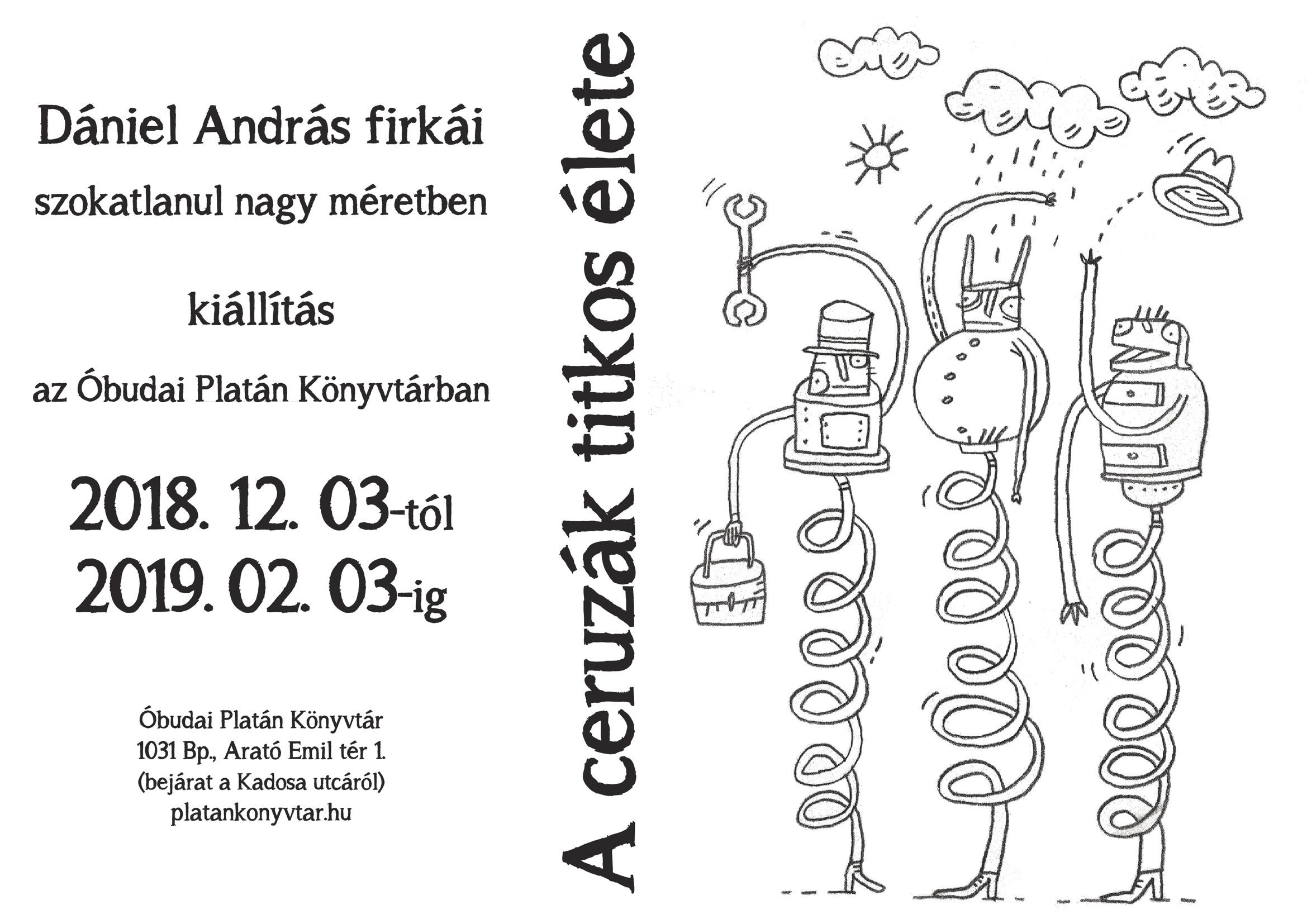 Dániel András firkái

szokatlanul nagy méretben

kiállítás

az Óbudai Platán Könyvtárban

2018. 12. 03-tól
2019. 02. 03-ig

Óbudai Platán Könyvtár
1031 Bp., Arató Emil tér 1.
(bejárat a Kadosa utcáról)
platankonyvtar.hu

A ceruzák titkos élete